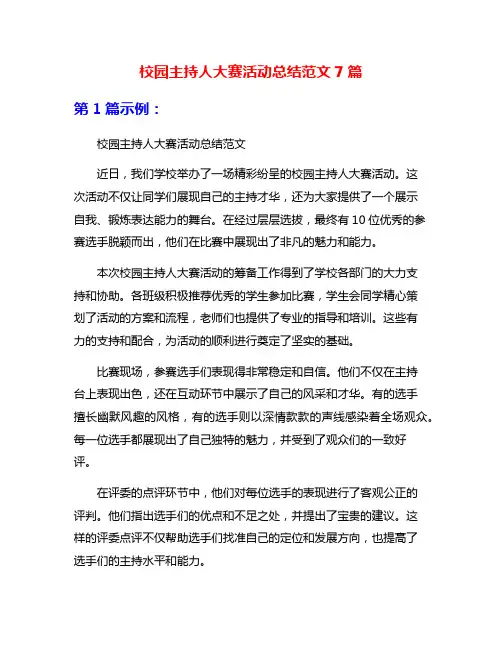 校园主持人大赛活动总结范文 7 篇

第 1 篇示例：

校园主持人大赛活动总结范文

近日，我们学校举办了一场精彩纷呈的校园主持人大赛活动。这次活动不仅让同学们展现自己的主持才华，还为大家提供了一个展示自我、锻炼表达能力的舞台。在经过层层选拔，最终有 10 位优秀的参赛选手脱颖而出，他们在比赛中展现出了非凡的魅力和能力。

本次校园主持人大赛活动的筹备工作得到了学校各部门的大力支持和协助。各班级积极推荐优秀的学生参加比赛，学生会同学精心策划了活动的方案和流程，老师们也提供了专业的指导和培训。这些有力的支持和配合，为活动的顺利进行奠定了坚实的基础。

比赛现场，参赛选手们表现得非常稳定和自信。他们不仅在主持台上表现出色，还在互动环节中展示了自己的风采和才华。有的选手擅长幽默风趣的风格，有的选手则以深情款款的声线感染着全场观众。每一位选手都展现出了自己独特的魅力，并受到了观众们的一致好评。

在评委的点评环节中，他们对每位选手的表现进行了客观公正的评判。他们指出选手们的优点和不足之处，并提出了宝贵的建议。这样的评委点评不仅帮助选手们找准自己的定位和发展方向，也提高了选手们的主持水平和能力。